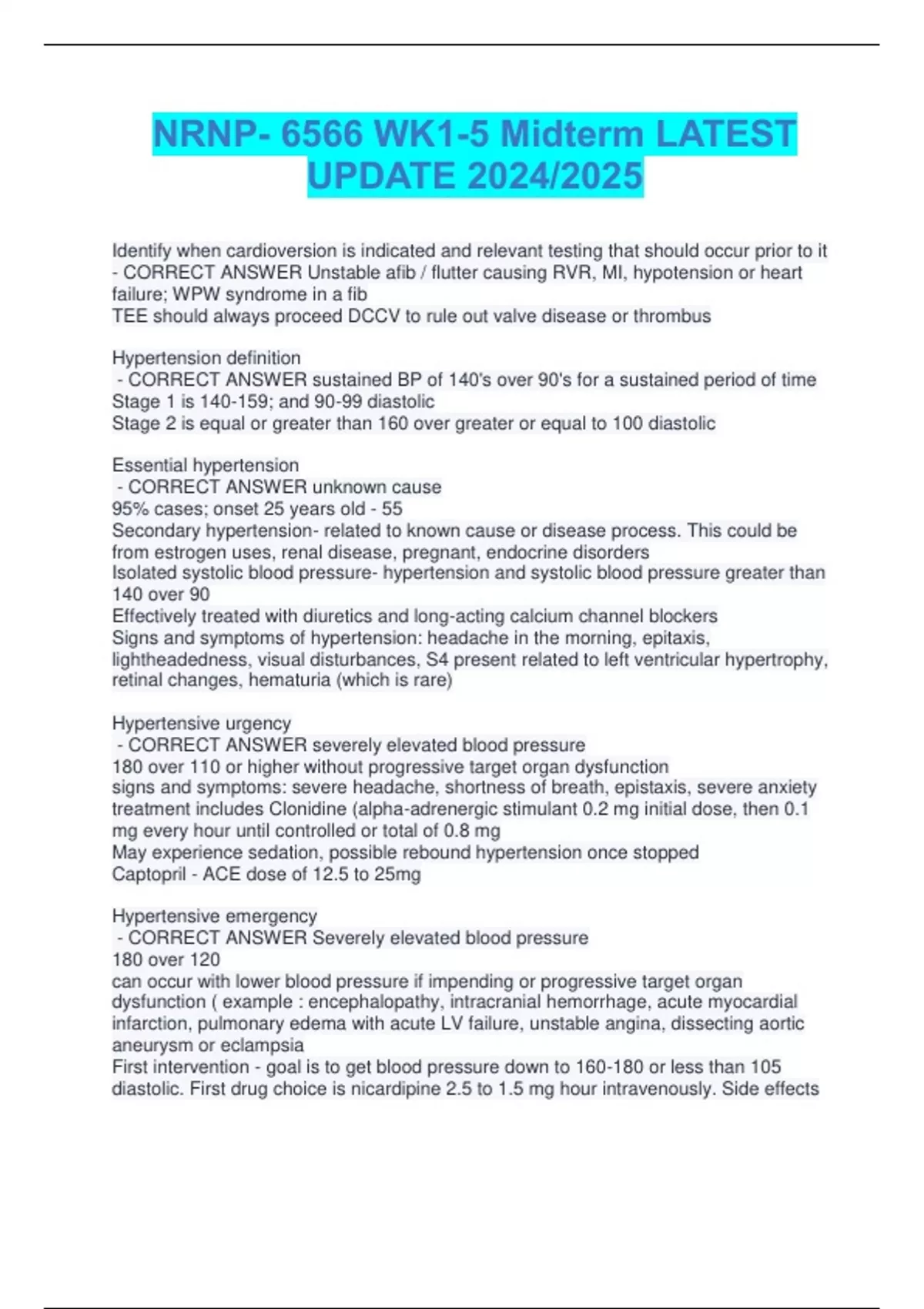 NRNP- 6566 WK1-5 Midterm LATEST UPDATE 2024/2025

Identify when cardioversion is indicated and relevant testing that should occur prior to it - CORRECT ANSWER Unstable afib / flutter causing RVR, MI, hypotension or heart failure; WPW syndrome in a fib
TEE should always proceed DCCV to rule out valve disease or thrombus

Hypertension definition
- CORRECT ANSWER sustained BP of 140's over 90's for a sustained period of time
Stage 1 is 140-159; and 90-99 diastolic
Stage 2 is equal or greater than 160 over greater or equal to 100 diastolic

Essential hypertension
- CORRECT ANSWER unknown cause
95% cases; onset 25 years old - 55
Secondary hypertension- related to known cause or disease process. This could be from estrogen uses, renal disease, pregnant, endocrine disorders
Isolated systolic blood pressure- hypertension and systolic blood pressure greater than 140 over 90
Effectively treated with diuretics and long-acting calcium channel blockers
Signs and symptoms of hypertension: headache in the morning, epitaxis, lightheadedness, visual disturbances, S4 present related to left ventricular hypertrophy, retinal changes, hematuria (which is rare)

Hypertensive urgency
- CORRECT ANSWER severely elevated blood pressure
180 over 110 or higher without progressive target organ dysfunction
signs and symptoms: severe headache, shortness of breath, epistaxis, severe anxiety
treatment includes Clonidine (alpha-adrenergic stimulant 0.2 mg initial dose, then 0.1 mg every hour until controlled or total of 0.8 mg
May experience sedation, possible rebound hypertension once stopped
Captopril - ACE dose of 12.5 to 25mg

Hypertensive emergency
- CORRECT ANSWER Severely elevated blood pressure
180 over 120
can occur with lower blood pressure if impending or progressive target organ dysfunction ( example : encephalopathy, intracranial hemorrhage, acute myocardial infarction, pulmonary edema with acute LV failure, unstable angina, dissecting aortic aneurysm or eclampsia
First intervention - goal is to get blood pressure down to 160-180 or less than 105 diastolic. First drug choice is nicardipine 2.5 to 1.5 mg hour intravenously. Side effects